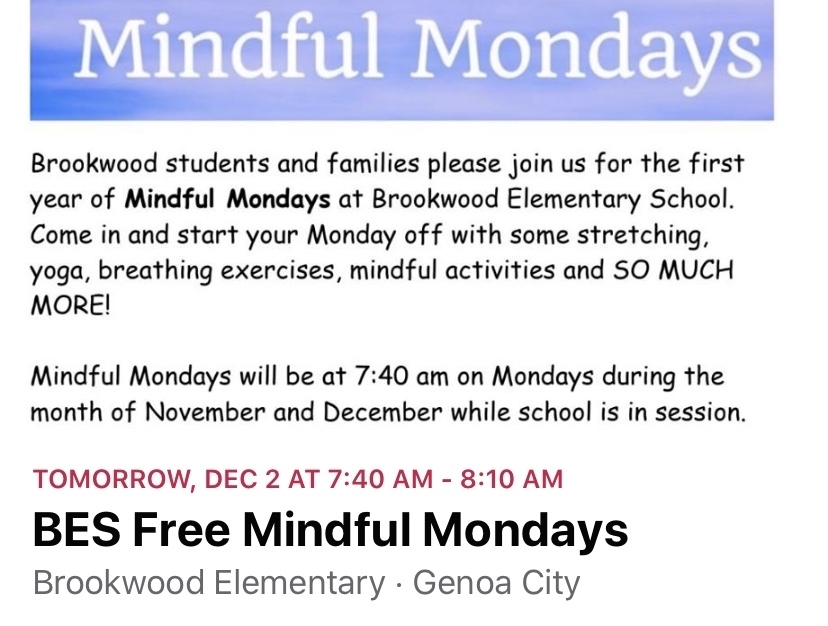 Mindful Mondays

Brookwood students and families please join us for the first year of Mindful Mondays at Brookwood Elementary School. Come in and start your Monday off with some stretching, yoga, breathing exercises, mindful activities and SO MUCH MORE!

Mindful Mondays will be at 7:40 am on Mondays during the month of November and December while school is in session.

TOMORROW, DEC 2 AT 7:40 AM - 8:10 AM

BES Free Mindful Mondays

Brookwood Elementary · Genoa City